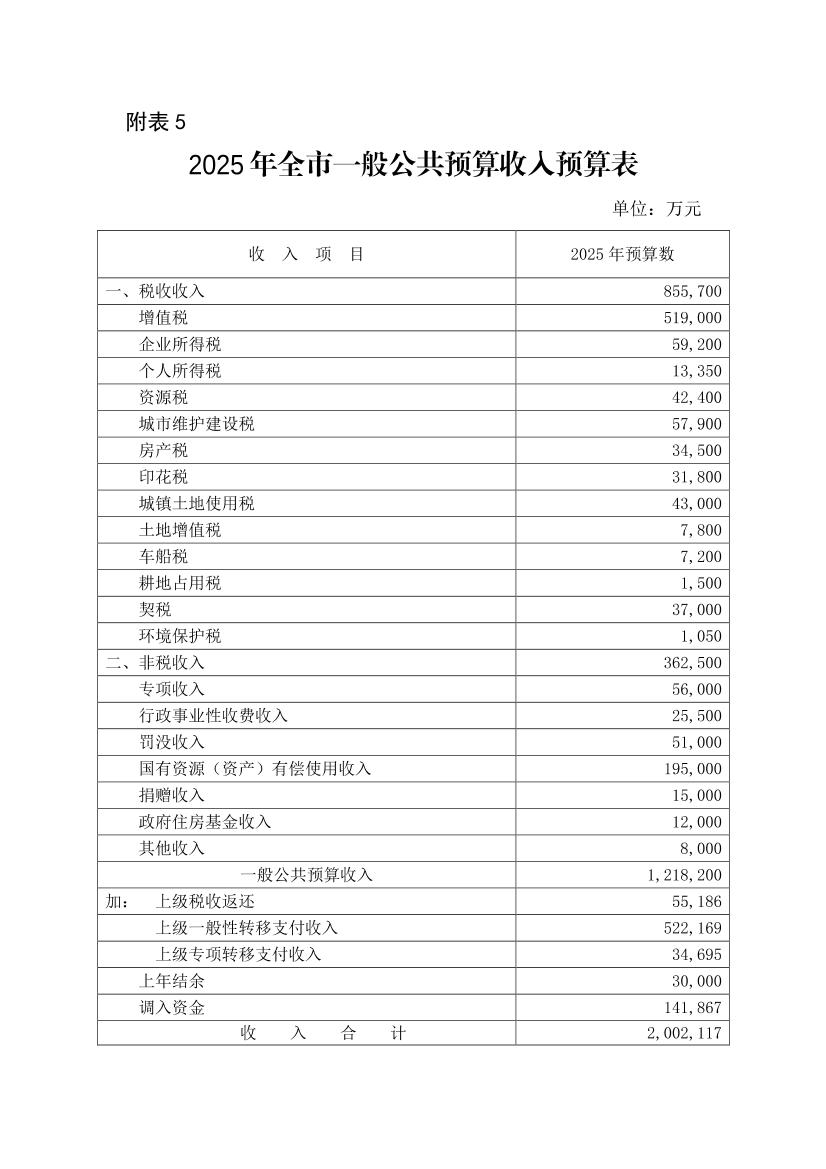 附表 5

2025 年全市一般公共预算收入预算表

单位：万元

| 收　入　项　目 | 2025 年预算数 |
|---|---|
| 一、税收收入 | 855,700 |
| 增值税 | 519,000 |
| 企业所得税 | 59,200 |
| 个人所得税 | 13,350 |
| 资源税 | 42,400 |
| 城市维护建设税 | 57,900 |
| 房产税 | 34,500 |
| 印花税 | 31,800 |
| 城镇土地使用税 | 43,000 |
| 土地增值税 | 7,800 |
| 车船税 | 7,200 |
| 耕地占用税 | 1,500 |
| 契税 | 37,000 |
| 环境保护税 | 1,050 |
| 二、非税收入 | 362,500 |
| 专项收入 | 56,000 |
| 行政事业性收费收入 | 25,500 |
| 罚没收入 | 51,000 |
| 国有资源（资产）有偿使用收入 | 195,000 |
| 捐赠收入 | 15,000 |
| 政府住房基金收入 | 12,000 |
| 其他收入 | 8,000 |
| 一般公共预算收入 | 1,218,200 |
| 加：　上级税收返还 | 55,186 |
| 上级一般性转移支付收入 | 522,169 |
| 上级专项转移支付收入 | 34,695 |
| 上年结余 | 30,000 |
| 调入资金 | 141,867 |
| 收　入　合　计 | 2,002,117 |